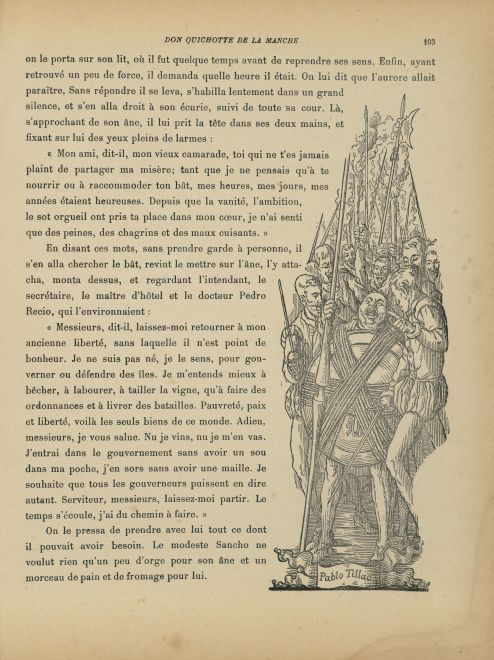 DON QUICHOTTE DE LA MANCHE

103

on le porta sur son lit, où il fut quelque temps avant de reprendre ses sens. Enfin, ayant retrouvé un peu de force, il demanda quelle heure il était. On lui dit que l'aurore allait paraître, Sans répondre il se leva, s'habilla lentement dans un grand silence, et s'en alla droit à son écurie, suivi de toute sa cour. Là, s'approchant de son âne, il lui prit la tête dans ses deux mains, et fixant sur lui des yeux pleins de larmes :

« Mon ami, dit-il, mon vieux camarade, toi qui ne t'es jamais plaint de partager ma misère; tant que je ne pensais qu'à te nourrir ou à raccommoder ton bât, mes heures, mes jours, mes années étaient heureuses. Depuis que la vanité, l'ambition, le sot orgueil ont pris ta place dans mon cœur, je n'ai senti que des peines, des chagrins et des maux cuisants. »

En disant ces mots, sans prendre garde à personne, il s'en alla chercher le bât, revint le mettre sur l'âne, l'y attacha, monta dessus, et regardant l'intendant, le secrétaire, le maître d'hôtel et le docteur Pedro Recio, qui l'environnaient :

« Messieurs, dit-il, laissez-moi retourner à mon ancienne liberté, sans laquelle il n'est point de bonheur. Je ne suis pas né, je le sens, pour gouverner ou défendre des îles. Je m'entends mieux à bêcher, à labourer, à tailler la vigne, qu'à faire des ordonnances et à livrer des batailles. Pauvreté, paix et liberté, voilà les seuls biens de ce monde. Adieu, messieurs, je vous salue. Nu je vins, nu je m'en vas. J'entrai dans le gouvernement sans avoir un sou dans ma poche, j'en sors sans avoir une maille. Je souhaite que tous les gouverneurs puissent en dire autant. Serviteur, messieurs, laissez-moi partir. Le temps s'écoule, j'ai du chemin à faire. »

On le pressa de prendre avec lui tout ce dont il pouvait avoir besoin. Le modeste Sancho ne voulut rien qu'un peu d'orge pour son âne et un morceau de pain et de fromage pour lui.

Pablo Tillac